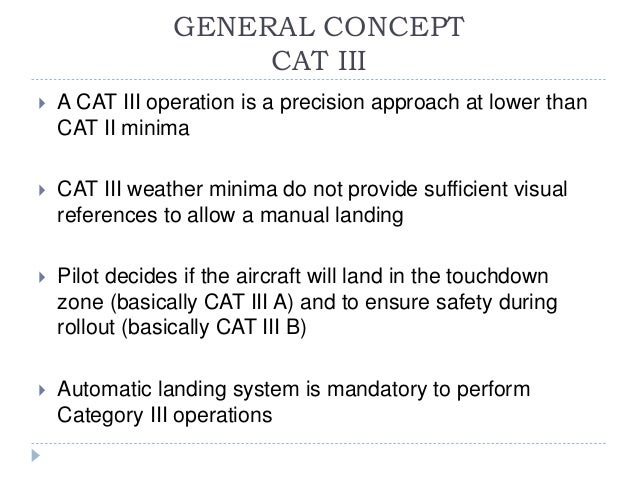 GENERAL CONCEPT
CAT III

A CAT III operation is a precision approach at lower than CAT II minima

CAT III weather minima do not provide sufficient visual references to allow a manual landing

Pilot decides if the aircraft will land in the touchdown zone (basically CAT III A) and to ensure safety during rollout (basically CAT III B)

Automatic landing system is mandatory to perform Category III operations